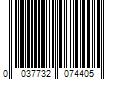 0 037732 074405